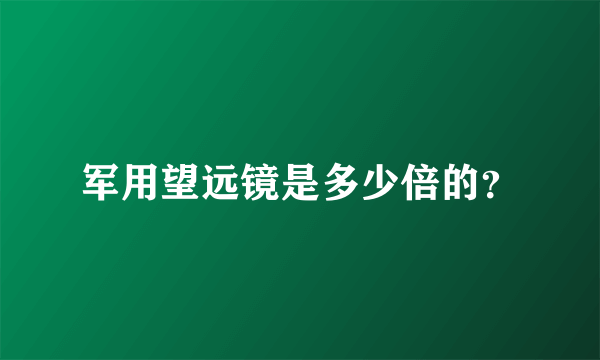 军用望远镜是多少倍的?